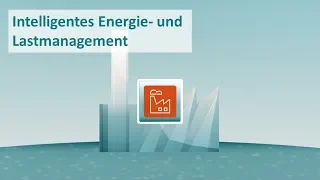 Intelligentes Energie- und Lastmanagement